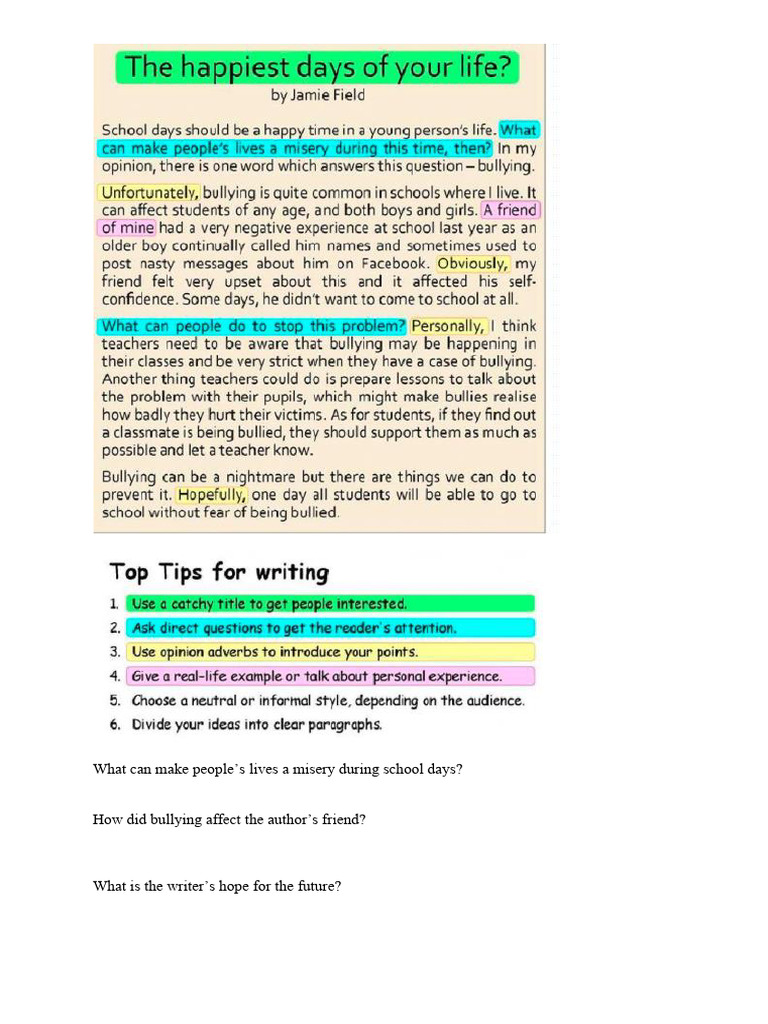 The happiest days of your life?
by Jamie Field

School days should be a happy time in a young person's life. What can make people's lives a misery during this time, then? In my opinion, there is one word which answers this question – bullying.

Unfortunately, bullying is quite common in schools where I live. It can affect students of any age, and both boys and girls. A friend of mine had a very negative experience at school last year as an older boy continually called him names and sometimes used to post nasty messages about him on Facebook. Obviously, my friend felt very upset about this and it affected his self-confidence. Some days, he didn't want to come to school at all.

What can people do to stop this problem? Personally, I think teachers need to be aware that bullying may be happening in their classes and be very strict when they have a case of bullying. Another thing teachers could do is prepare lessons to talk about the problem with their pupils, which might make bullies realise how badly they hurt their victims. As for students, if they find out a classmate is being bullied, they should support them as much as possible and let a teacher know.

Bullying can be a nightmare but there are things we can do to prevent it. Hopefully, one day all students will be able to go to school without fear of being bullied.

Top Tips for writing
1. Use a catchy title to get people interested.
2. Ask direct questions to get the reader's attention.
3. Use opinion adverbs to introduce your points.
4. Give a real-life example or talk about personal experience.
5. Choose a neutral or informal style, depending on the audience.
6. Divide your ideas into clear paragraphs.

What can make people's lives a misery during school days?

How did bullying affect the author's friend?

What is the writer's hope for the future?